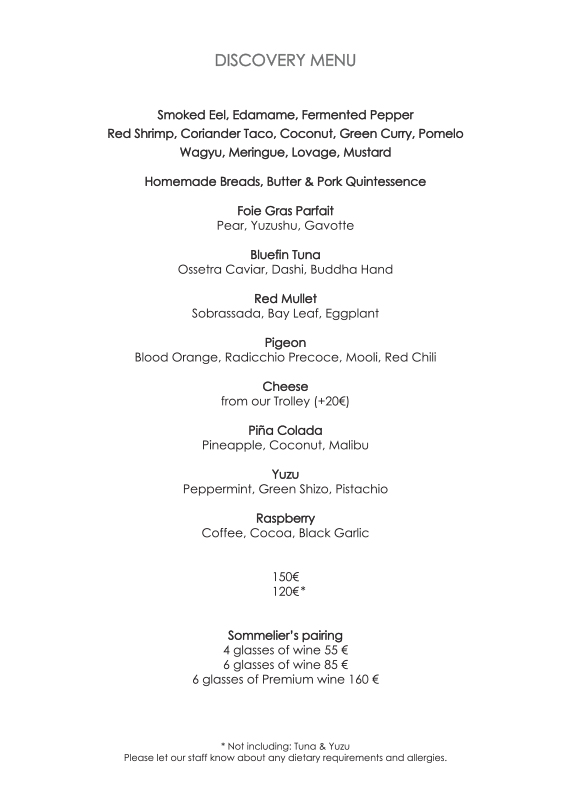 DISCOVERY MENU

Smoked Eel, Edamame, Fermented Pepper
Red Shrimp, Coriander Taco, Coconut, Green Curry, Pomelo
Wagyu, Meringue, Lovage, Mustard

Homemade Breads, Butter & Pork Quintessence

Foie Gras Parfait
Pear, Yuzushu, Gavotte

Bluefin Tuna
Ossetra Caviar, Dashi, Buddha Hand

Red Mullet
Sobrassada, Bay Leaf, Eggplant

Pigeon
Blood Orange, Radicchio Precoce, Mooli, Red Chili

Cheese
from our Trolley (+20€)

Piña Colada
Pineapple, Coconut, Malibu

Yuzu
Peppermint, Green Shizo, Pistachio

Raspberry
Coffee, Cocoa, Black Garlic

150€
120€*

Sommelier's pairing
4 glasses of wine 55 €
6 glasses of wine 85 €
6 glasses of Premium wine 160 €

* Not including: Tuna & Yuzu
Please let our staff know about any dietary requirements and allergies.